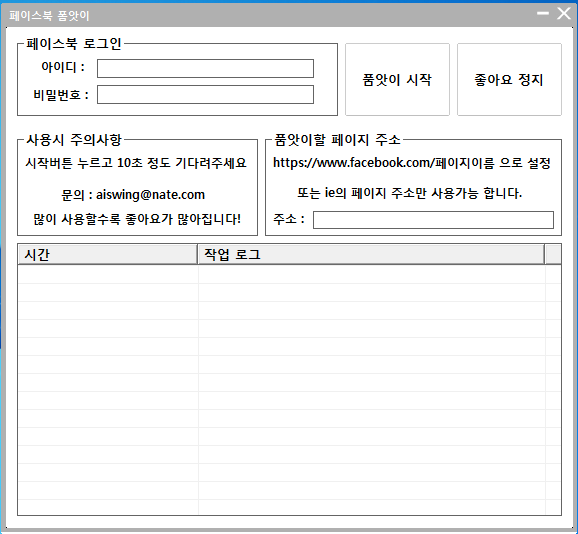 페이스북 품앗이

페이스북 로그인
아이디 :
비밀번호 :

품앗이 시작

좋아요 정지

사용시 주의사항
시작버튼 누르고 10초 정도 기다려주세요

문의 : aiswing@nate.com

많이 사용할수록 좋아요가 많아집니다!

품앗이할 페이지 주소
https://www.facebook.com/페이지이름 으로 설정

또는 ie의 페이지 주소만 사용가능 합니다.

주소 :

| 시간 | 작업 로그 |
|---|---|